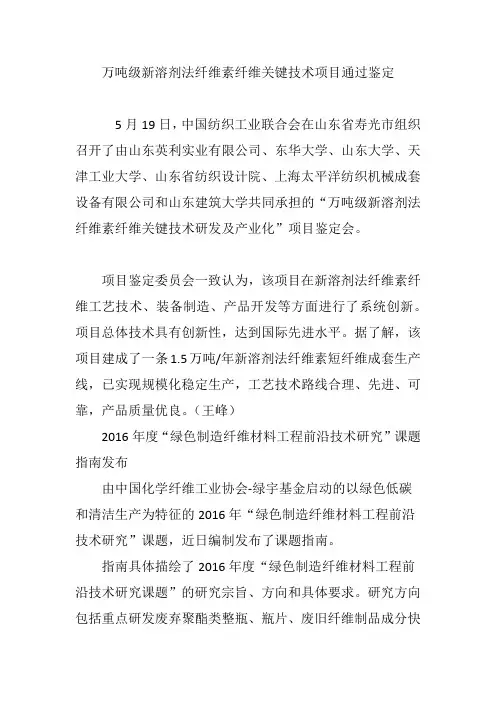 万吨级新溶剂法纤维素纤维关键技术项目通过鉴定

5 月 19 日，中国纺织工业联合会在山东省寿光市组织召开了由山东英利实业有限公司、东华大学、山东大学、天津工业大学、山东省纺织设计院、上海太平洋纺织机械成套设备有限公司和山东建筑大学共同承担的“万吨级新溶剂法纤维素纤维关键技术研发及产业化”项目鉴定会。

项目鉴定委员会一致认为，该项目在新溶剂法纤维素纤维工艺技术、装备制造、产品开发等方面进行了系统创新。项目总体技术具有创新性，达到国际先进水平。据了解，该项目建成了一条 1.5 万吨/年新溶剂法纤维素短纤维成套生产线，已实现规模化稳定生产，工艺技术路线合理、先进、可靠，产品质量优良。（王峰）

2016 年度“绿色制造纤维材料工程前沿技术研究”课题指南发布

由中国化学纤维工业协会-绿宇基金启动的以绿色低碳和清洁生产为特征的 2016 年“绿色制造纤维材料工程前沿技术研究”课题，近日编制发布了课题指南。

指南具体描绘了 2016 年度“绿色制造纤维材料工程前沿技术研究课题”的研究宗旨、方向和具体要求。研究方向包括重点研发废弃聚酯类整瓶、瓶片、废旧纤维制品成分快